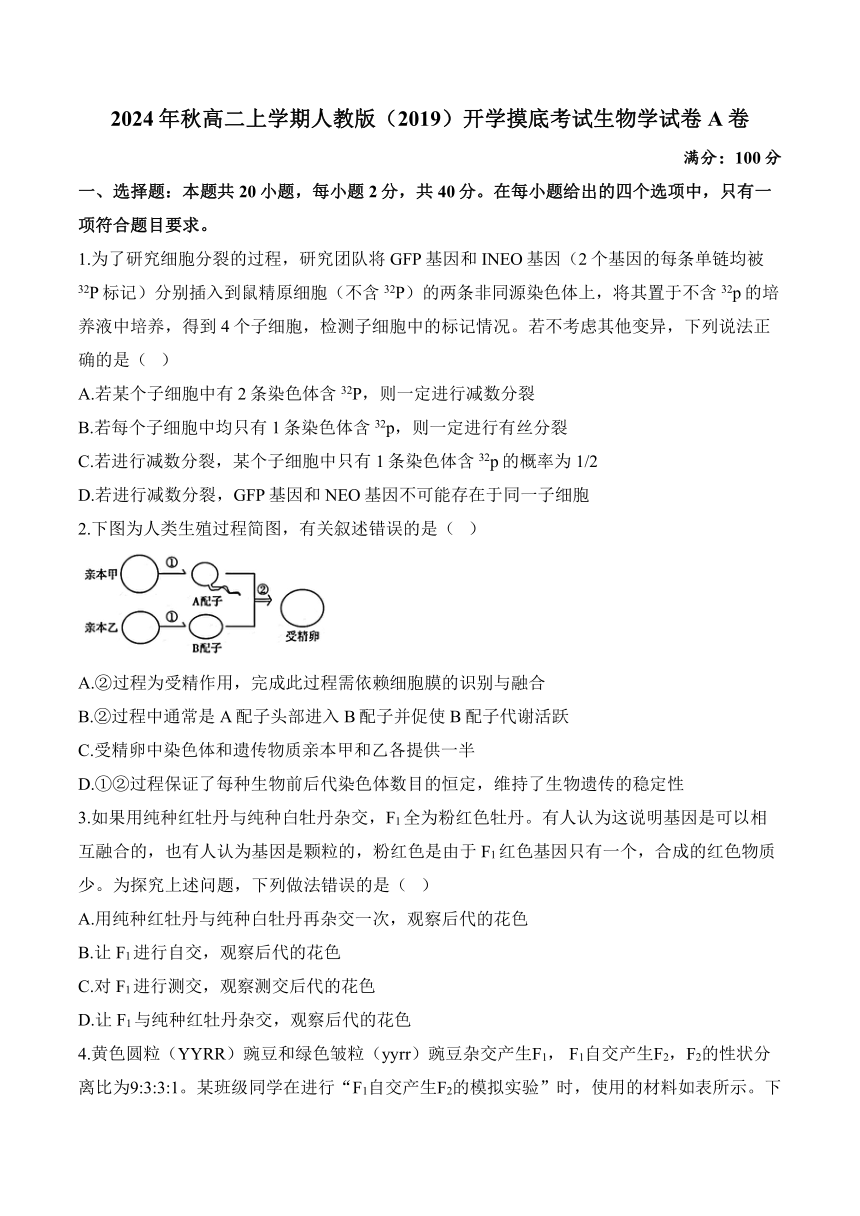 2024年秋高二上学期人教版（2019）开学摸底考试生物学试卷A卷

满分：100分

一、选择题：本题共20小题，每小题2分，共40分。在每小题给出的四个选项中，只有一项符合题目要求。

1.为了研究细胞分裂的过程，研究团队将GFP基因和INEO基因（2个基因的每条单链均被$^{32}P$标记）分别插入到鼠精原细胞（不含$^{32}P$）的两条非同源染色体上，将其置于不含$^{32}p$的培养液中培养，得到4个子细胞，检测子细胞中的标记情况。若不考虑其他变异，下列说法正确的是（ ）

A.若某个子细胞中有2条染色体含$^{32}P$，则一定进行减数分裂

B.若每个子细胞中均只有1条染色体含$^{32}p$，则一定进行有丝分裂

C.若进行减数分裂，某个子细胞中只有1条染色体含$^{32}p$的概率为1/2

D.若进行减数分裂，GFP基因和NEO基因不可能存在于同一子细胞

2.下图为人类生殖过程简图，有关叙述错误的是（ ）

亲本甲 ① A配子 ② 受精卵
亲本乙 ① B配子

A.②过程为受精作用，完成此过程需依赖细胞膜的识别与融合

B.②过程中通常是A配子头部进入B配子并促使B配子代谢活跃

C.受精卵中染色体和遗传物质亲本甲和乙各提供一半

D.①②过程保证了每种生物前后代染色体数目的恒定，维持了生物遗传的稳定性

3.如果用纯种红牡丹与纯种白牡丹杂交，$F_1$全为粉红色牡丹。有人认为这说明基因是可以相互融合的，也有人认为基因是颗粒的，粉红色是由于$F_1$红色基因只有一个，合成的红色物质少。为探究上述问题，下列做法错误的是（ ）

A.用纯种红牡丹与纯种白牡丹再杂交一次，观察后代的花色

B.让$F_1$进行自交，观察后代的花色

C.对$F_1$进行测交，观察测交后代的花色

D.让$F_1$与纯种红牡丹杂交，观察后代的花色

4.黄色圆粒（YYRR）豌豆和绿色皱粒（yyrr）豌豆杂交产生$F_1$，$F_1$自交产生$F_2$，$F_2$的性状分离比为9:3:3:1。某班级同学在进行“$F_1$自交产生$F_2$的模拟实验”时，使用的材料如表所示。下